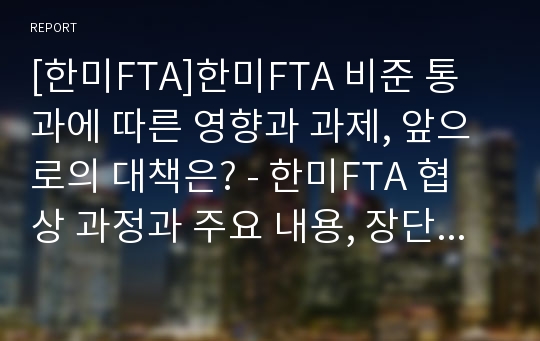 REPORT

[한미FTA]한미FTA 비준 통과에 따른 영향과 과제, 앞으로의 대책은? - 한미FTA 협상 과정과 주요 내용, 장단...